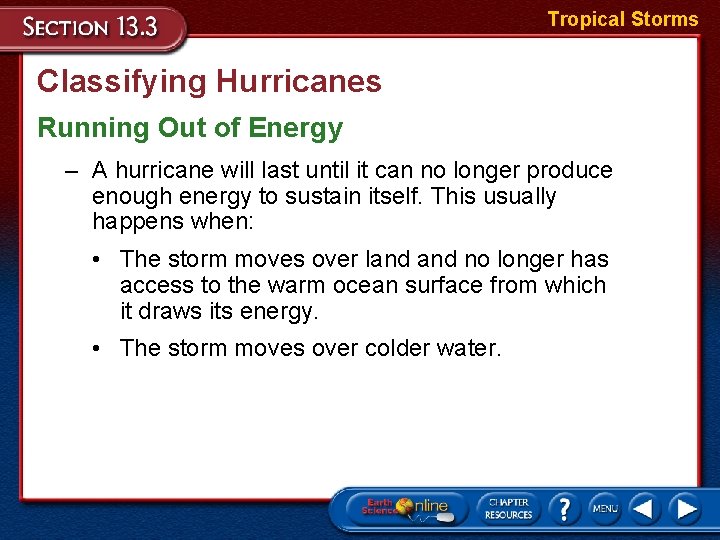 SECTION 13.3

Tropical Storms

Classifying Hurricanes

Running Out of Energy

– A hurricane will last until it can no longer produce enough energy to sustain itself. This usually happens when:

• The storm moves over land and no longer has access to the warm ocean surface from which it draws its energy.

• The storm moves over colder water.

Earth Science Online

CHAPTER RESOURCES

?

MENU